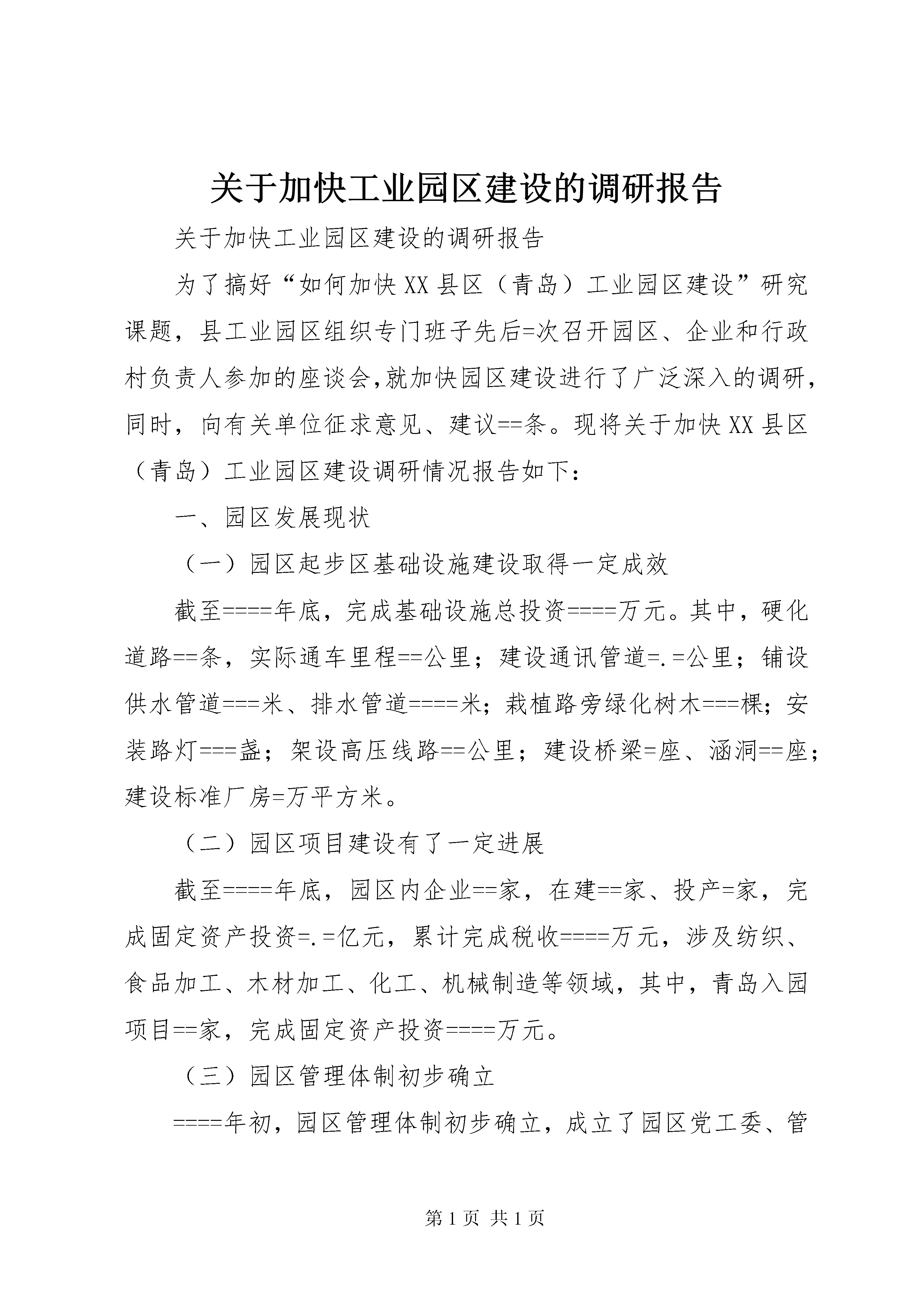 关于加快工业园区建设的调研报告

关于加快工业园区建设的调研报告

为了搞好“如何加快XX县区（青岛）工业园区建设”研究课题，县工业园区组织专门班子先后=次召开园区、企业和行政村负责人参加的座谈会,就加快园区建设进行了广泛深入的调研，同时，向有关单位征求意见、建议==条。现将关于加快XX县区（青岛）工业园区建设调研情况报告如下：

一、园区发展现状

（一）园区起步区基础设施建设取得一定成效

截至====年底，完成基础设施总投资====万元。其中，硬化道路==条，实际通车里程==公里；建设通讯管道=.=公里；铺设供水管道===米、排水管道====米；栽植路旁绿化树木===棵；安装路灯===盏；架设高压线路==公里；建设桥梁=座、涵洞==座；建设标准厂房=万平方米。

（二）园区项目建设有了一定进展

截至====年底，园区内企业==家，在建==家、投产=家，完成固定资产投资=.=亿元，累计完成税收====万元，涉及纺织、食品加工、木材加工、化工、机械制造等领域，其中，青岛入园项目==家，完成固定资产投资====万元。

（三）园区管理体制初步确立

====年初，园区管理体制初步确立，成立了园区党工委、管

第1页 共1页